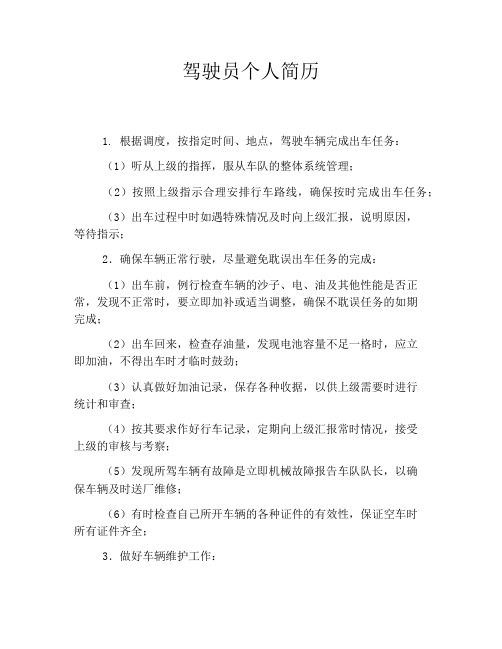 驾驶员个人简历

1. 根据调度，按指定时间、地点，驾驶车辆完成出车任务：

（1）听从上级的指挥，服从车队的整体系统管理；

（2）按照上级指示合理安排行车路线，确保按时完成出车任务；

（3）出车过程中时如遇特殊情况及时向上级汇报，说明原因，等待指示；

2．确保车辆正常行驶，尽量避免耽误出车任务的完成：

（1）出车前，例行检查车辆的沙子、电、油及其他性能是否正常，发现不正常时，要立即加补或适当调整，确保不耽误任务的如期完成；

（2）出车回来，检查存油量，发现电池容量不足一格时，应立即加油，不得出车时才临时鼓劲；

（3）认真做好加油记录，保存各种收据，以供上级需要时进行统计和审查；

（4）按其要求作好行车记录，定期向上级汇报常时情况，接受上级的审核与考察；

（5）发现所驾车辆有故障是立即机械故障报告车队队长，以确保车辆及时送厂维修；

（6）有时检查自己所开车辆的各种证件的有效性，保证空车时所有证件齐全；

3．做好车辆维护工作：